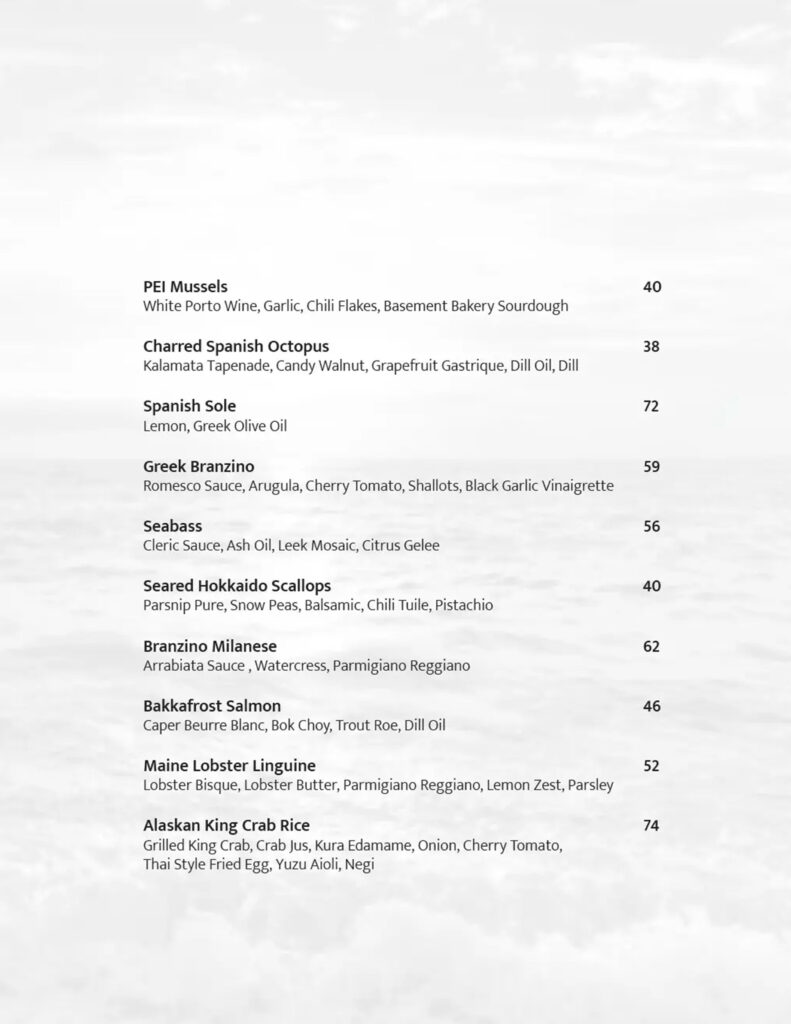 PEI Mussels 40
White Porto Wine, Garlic, Chili Flakes, Basement Bakery Sourdough

Charred Spanish Octopus 38
Kalamata Tapenade, Candy Walnut, Grapefruit Gastrique, Dill Oil, Dill

Spanish Sole 72
Lemon, Greek Olive Oil

Greek Branzino 59
Romesco Sauce, Arugula, Cherry Tomato, Shallots, Black Garlic Vinaigrette

Seabass 56
Cleric Sauce, Ash Oil, Leek Mosaic, Citrus Gelee

Seared Hokkaido Scallops 40
Parsnip Pure, Snow Peas, Balsamic, Chili Tuile, Pistachio

Branzino Milanese 62
Arrabiata Sauce , Watercress, Parmigiano Reggiano

Bakkafrost Salmon 46
Caper Beurre Blanc, Bok Choy, Trout Roe, Dill Oil

Maine Lobster Linguine 52
Lobster Bisque, Lobster Butter, Parmigiano Reggiano, Lemon Zest, Parsley

Alaskan King Crab Rice 74
Grilled King Crab, Crab Jus, Kura Edamame, Onion, Cherry Tomato, Thai Style Fried Egg, Yuzu Aioli, Negi